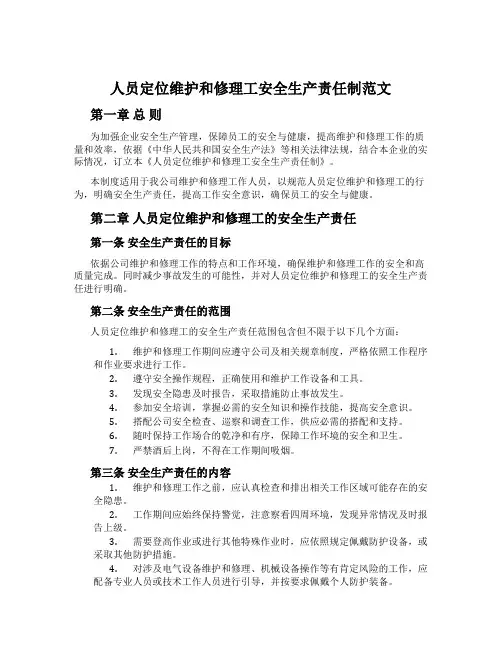 人员定位维护和修理工安全生产责任制范文

第一章 总 则

为加强企业安全生产管理，保障员工的安全与健康，提高维护和修理工作的质量和效率，依据《中华人民共和国安全生产法》等相关法律法规，结合本企业的实际情况，订立本《人员定位维护和修理工安全生产责任制》。

本制度适用于我公司维护和修理工作人员，以规范人员定位维护和修理工的行为，明确安全生产责任，提高工作安全意识，确保员工的安全与健康。

第二章 人员定位维护和修理工的安全生产责任

第一条 安全生产责任的目标

依据公司维护和修理工作的特点和工作环境，确保维护和修理工作的安全和高质量完成。同时减少事故发生的可能性，并对人员定位维护和修理工的安全生产责任进行明确。

第二条 安全生产责任的范围

人员定位维护和修理工的安全生产责任范围包含但不限于以下几个方面：

1. 维护和修理工作期间应遵守公司及相关规章制度，严格依照工作程序和作业要求进行工作。
2. 遵守安全操作规程，正确使用和维护工作设备和工具。
3. 发现安全隐患及时报告，采取措施防止事故发生。
4. 参加安全培训，掌握必需的安全知识和操作技能，提高安全意识。
5. 搭配公司安全检查、巡察和调查工作，供应必需的搭配和支持。
6. 随时保持工作场合的乾净和有序，保障工作环境的安全和卫生。
7. 严禁酒后上岗，不得在工作期间吸烟。

第三条 安全生产责任的内容

1. 维护和修理工作之前，应认真检查和排出相关工作区域可能存在的安全隐患。
2. 工作期间应始终保持警觉，注意察看四周环境，发现异常情况及时报告上级。
3. 需要登高作业或进行其他特殊作业时，应依照规定佩戴防护设备，或采取其他防护措施。
4. 对涉及电气设备维护和修理、机械设备操作等有肯定风险的工作，应配备专业人员或技术工作人员进行引导，并按要求佩戴个人防护装备。